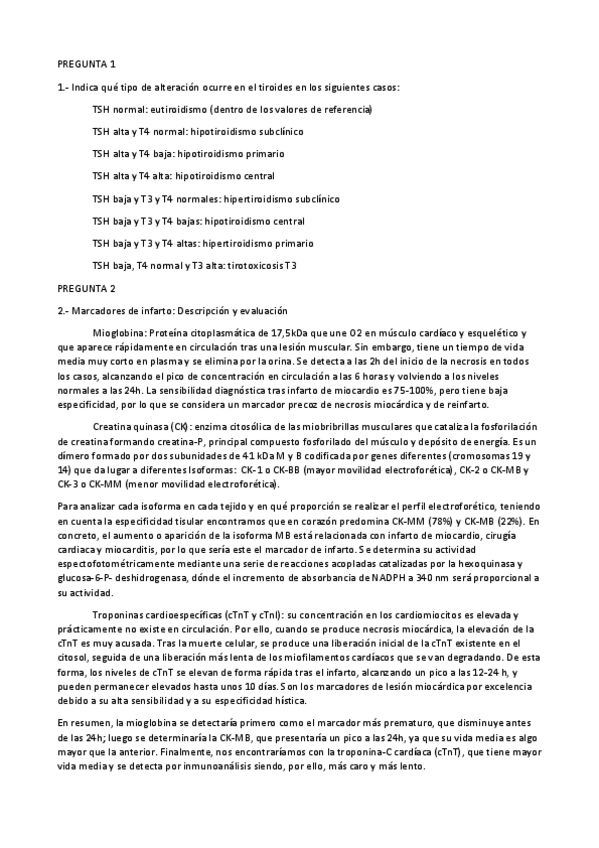 PREGUNTA 1

1.- Indica qué tipo de alteración ocurre en el tiroides en los siguientes casos:

TSH normal: eutiroidismo (dentro de los valores de referencia)

TSH alta y T4 normal: hipotiroidismo subclínico

TSH alta y T4 baja: hipotiroidismo primario

TSH alta y T4 alta: hipotiroidismo central

TSH baja y T3 y T4 normales: hipertiroidismo subclínico

TSH baja y T3 y T4 bajas: hipotiroidismo central

TSH baja y T3 y T4 altas: hipertiroidismo primario

TSH baja, T4 normal y T3 alta: tirotoxicosis T3

PREGUNTA 2

2.- Marcadores de infarto: Descripción y evaluación

Mioglobina: Proteína citoplasmática de 17,5kDa que une O2 en músculo cardíaco y esquelético y que aparece rápidamente en circulación tras una lesión muscular. Sin embargo, tiene un tiempo de vida media muy corto en plasma y se elimina por la orina. Se detecta a las 2h del inicio de la necrosis en todos los casos, alcanzando el pico de concentración en circulación a las 6 horas y volviendo a los niveles normales a las 24h. La sensibilidad diagnóstica tras infarto de miocardio es 75-100%, pero tiene baja especificidad, por lo que se considera un marcador precoz de necrosis miocárdica y de reinfarto.

Creatina quinasa (CK): enzima citosólica de las miobribrillas musculares que cataliza la fosforilación de creatina formando creatina-P, principal compuesto fosforilado del músculo y depósito de energía. Es un dímero formado por dos subunidades de 41 kDa M y B codificada por genes diferentes (cromosomas 19 y 14) que da lugar a diferentes Isoformas: CK-1 o CK-BB (mayor movilidad electroforética), CK-2 o CK-MB y CK-3 o CK-MM (menor movilidad electroforética).

Para analizar cada isoforma en cada tejido y en qué proporción se realizar el perfil electroforético, teniendo en cuenta la especificidad tisular encontramos que en corazón predomina CK-MM (78%) y CK-MB (22%). En concreto, el aumento o aparición de la isoforma MB está relacionada con infarto de miocardio, cirugía cardiaca y miocarditis, por lo que sería este el marcador de infarto. Se determina su actividad espectofotométricamente mediante una serie de reacciones acopladas catalizadas por la hexoquinasa y glucosa-6-P- deshidrogenasa, dónde el incremento de absorbancia de NADPH a 340 nm será proporcional a su actividad.

Troponinas cardioespecíficas (cTnT y cTnI): su concentración en los cardiomiocitos es elevada y prácticamente no existe en circulación. Por ello, cuando se produce necrosis miocárdica, la elevación de la cTnT es muy acusada. Tras la muerte celular, se produce una liberación inicial de la cTnT existente en el citosol, seguida de una liberación más lenta de los miofilamentos cardíacos que se van degradando. De esta forma, los niveles de cTnT se elevan de forma rápida tras el infarto, alcanzando un pico a las 12-24 h, y pueden permanecer elevados hasta unos 10 días. Son los marcadores de lesión miocárdica por excelencia debido a su alta sensibilidad y a su especificidad hística.

En resumen, la mioglobina se detectaría primero como el marcador más prematuro, que disminuye antes de las 24h; luego se determinaría la CK-MB, que presentaría un pico a las 24h, ya que su vida media es algo mayor que la anterior. Finalmente, nos encontraríamos con la troponina-C cardíaca (cTnT), que tiene mayor vida media y se detecta por inmunoanálisis siendo, por ello, más caro y más lento.